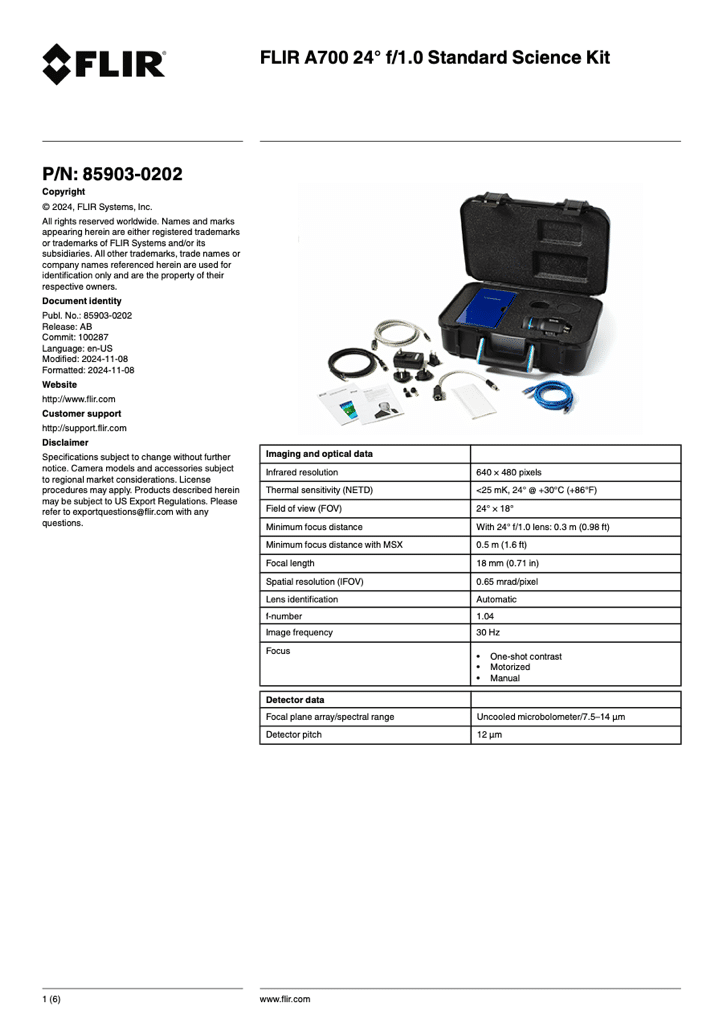 FLIR

FLIR A700 24° f/1.0 Standard Science Kit

P/N: 85903-0202

Copyright

© 2024, FLIR Systems, Inc.

All rights reserved worldwide. Names and marks appearing herein are either registered trademarks or trademarks of FLIR Systems and/or its subsidiaries. All other trademarks, trade names or company names referenced herein are used for identification only and are the property of their respective owners.

Document identity

Publ. No.: 85903-0202
Release: AB
Commit: 100287
Language: en-US
Modified: 2024-11-08
Formatted: 2024-11-08

Website

http://www.flir.com

Customer support

http://support.flir.com

Disclaimer

Specifications subject to change without further notice. Camera models and accessories subject to regional market considerations. License procedures may apply. Products described herein may be subject to US Export Regulations. Please refer to exportquestions@flir.com with any questions.

| Imaging and optical data | |
|---|---|
| Infrared resolution | 640 × 480 pixels |
| Thermal sensitivity (NETD) | <25 mK, 24° @ +30°C (+86°F) |
| Field of view (FOV) | 24° × 18° |
| Minimum focus distance | With 24° f/1.0 lens: 0.3 m (0.98 ft) |
| Minimum focus distance with MSX | 0.5 m (1.6 ft) |
| Focal length | 18 mm (0.71 in) |
| Spatial resolution (IFOV) | 0.65 mrad/pixel |
| Lens identification | Automatic |
| f-number | 1.04 |
| Image frequency | 30 Hz |
| Focus | • One-shot contrast • Motorized • Manual |

| Detector data | |
|---|---|
| Focal plane array/spectral range | Uncooled microbolometer/7.5–14 µm |
| Detector pitch | 12 µm |

1 (6)

www.flir.com